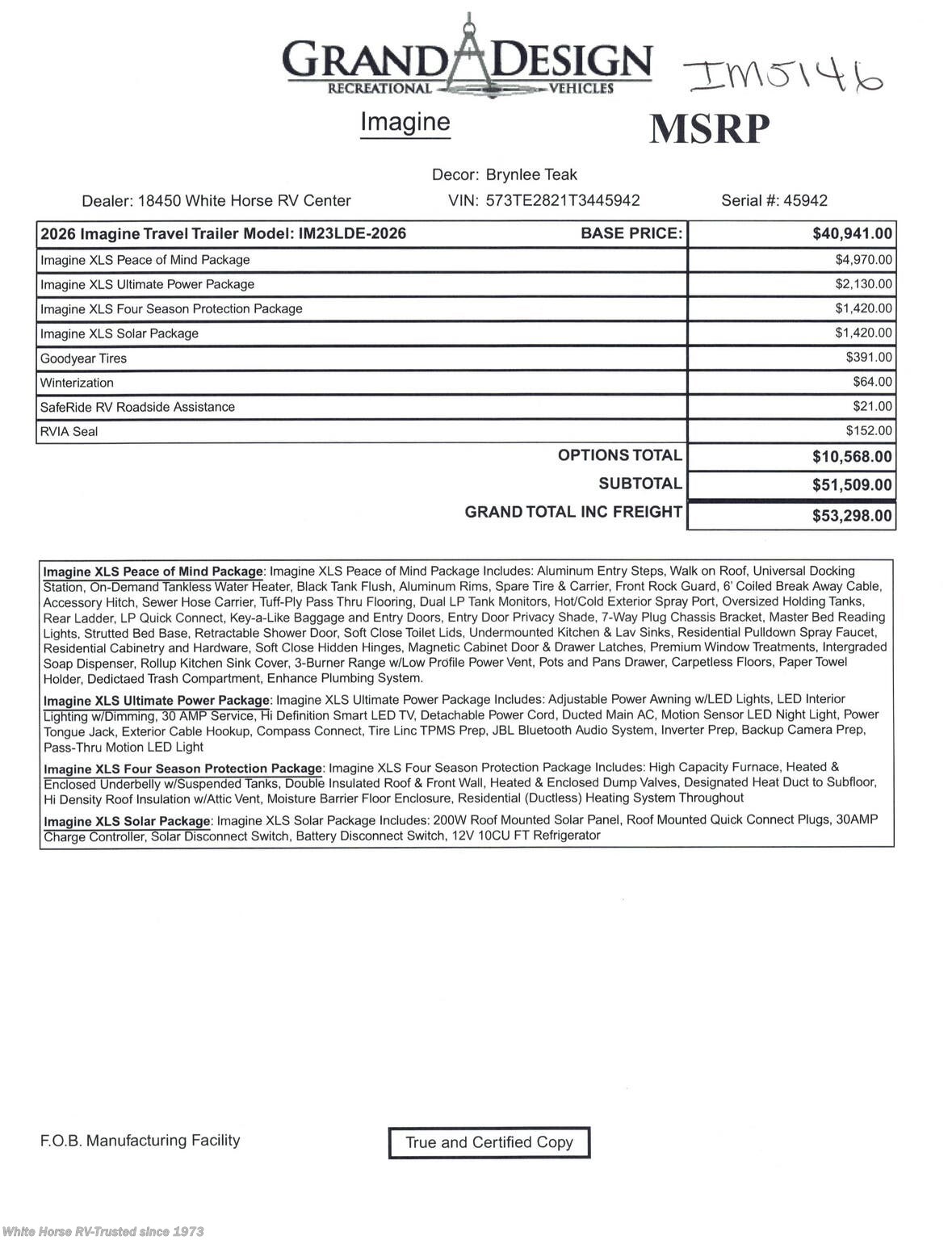 GRAND DESIGN
RECREATIONAL VEHICLES

IM5146

Imagine

MSRP

Decor: Brynlee Teak

Dealer: 18450 White Horse RV Center VIN: 573TE2821T3445942 Serial #: 45942

| 2026 Imagine Travel Trailer Model: IM23LDE-2026 BASE PRICE: | $40,941.00 |
|---|---|
| Imagine XLS Peace of Mind Package | $4,970.00 |
| Imagine XLS Ultimate Power Package | $2,130.00 |
| Imagine XLS Four Season Protection Package | $1,420.00 |
| Imagine XLS Solar Package | $1,420.00 |
| Goodyear Tires | $391.00 |
| Winterization | $64.00 |
| SafeRide RV Roadside Assistance | $21.00 |
| RVIA Seal | $152.00 |
| OPTIONS TOTAL | $10,568.00 |
| SUBTOTAL | $51,509.00 |
| GRAND TOTAL INC FREIGHT | $53,298.00 |

Imagine XLS Peace of Mind Package: Imagine XLS Peace of Mind Package Includes: Aluminum Entry Steps, Walk on Roof, Universal Docking Station, On-Demand Tankless Water Heater, Black Tank Flush, Aluminum Rims, Spare Tire & Carrier, Front Rock Guard, 6' Coiled Break Away Cable, Accessory Hitch, Sewer Hose Carrier, Tuff-Ply Pass Thru Flooring, Dual LP Tank Monitors, Hot/Cold Exterior Spray Port, Oversized Holding Tanks, Rear Ladder, LP Quick Connect, Key-a-Like Baggage and Entry Doors, Entry Door Privacy Shade, 7-Way Plug Chassis Bracket, Master Bed Reading Lights, Strutted Bed Base, Retractable Shower Door, Soft Close Toilet Lids, Undermounted Kitchen & Lav Sinks, Residential Pulldown Spray Faucet, Residential Cabinetry and Hardware, Soft Close Hidden Hinges, Magnetic Cabinet Door & Drawer Latches, Premium Window Treatments, Intergraded Soap Dispenser, Rollup Kitchen Sink Cover, 3-Burner Range w/Low Profile Power Vent, Pots and Pans Drawer, Carpetless Floors, Paper Towel Holder, Dedictaed Trash Compartment, Enhance Plumbing System.

Imagine XLS Ultimate Power Package: Imagine XLS Ultimate Power Package Includes: Adjustable Power Awning w/LED Lights, LED Interior Lighting w/Dimming, 30 AMP Service, Hi Definition Smart LED TV, Detachable Power Cord, Ducted Main AC, Motion Sensor LED Night Light, Power Tongue Jack, Exterior Cable Hookup, Compass Connect, Tire Linc TPMS Prep, JBL Bluetooth Audio System, Inverter Prep, Backup Camera Prep, Pass-Thru Motion LED Light

Imagine XLS Four Season Protection Package: Imagine XLS Four Season Protection Package Includes: High Capacity Furnace, Heated & Enclosed Underbelly w/Suspended Tanks, Double Insulated Roof & Front Wall, Heated & Enclosed Dump Valves, Designated Heat Duct to Subfloor, Hi Density Roof Insulation w/Attic Vent, Moisture Barrier Floor Enclosure, Residential (Ductless) Heating System Throughout

Imagine XLS Solar Package: Imagine XLS Solar Package Includes: 200W Roof Mounted Solar Panel, Roof Mounted Quick Connect Plugs, 30AMP Charge Controller, Solar Disconnect Switch, Battery Disconnect Switch, 12V 10CU FT Refrigerator

F.O.B. Manufacturing Facility

True and Certified Copy

White Horse RV-Trusted since 1973